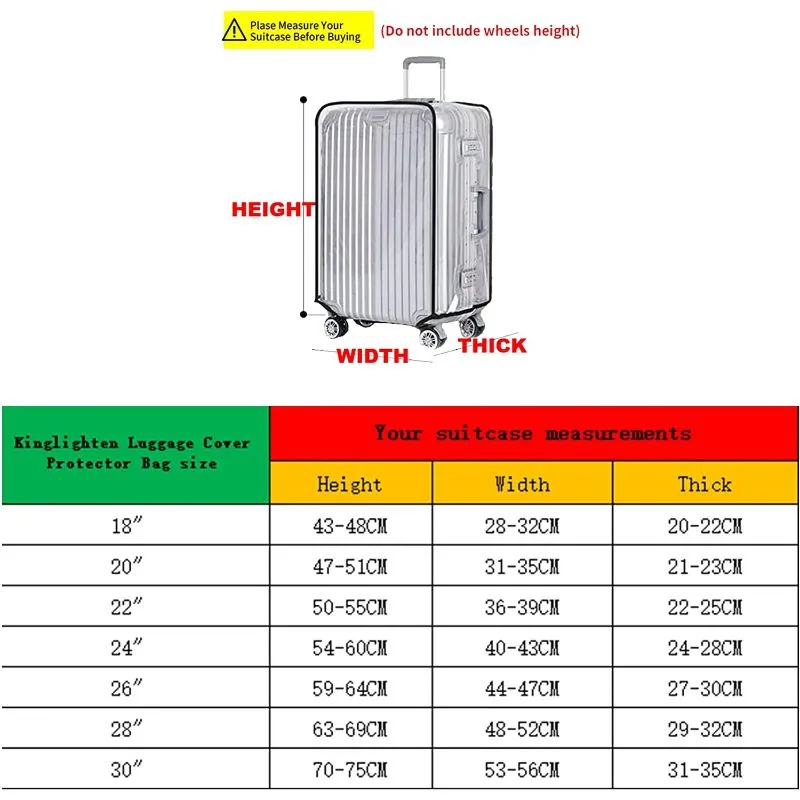 Plase Measure Your Suitcase Before Buying (Do not include wheels height)

HEIGHT

WIDTH THICK

| Kinglighten Luggage Cover Protector Bag size | Your suitcase measurements | | |
|---|---|---|---|
| | Height | Width | Thick |
| 18″ | 43-48CM | 28-32CM | 20-22CM |
| 20″ | 47-51CM | 31-35CM | 21-23CM |
| 22″ | 50-55CM | 36-39CM | 22-25CM |
| 24″ | 54-60CM | 40-43CM | 24-28CM |
| 26″ | 59-64CM | 44-47CM | 27-30CM |
| 28″ | 63-69CM | 48-52CM | 29-32CM |
| 30″ | 70-75CM | 53-56CM | 31-35CM |